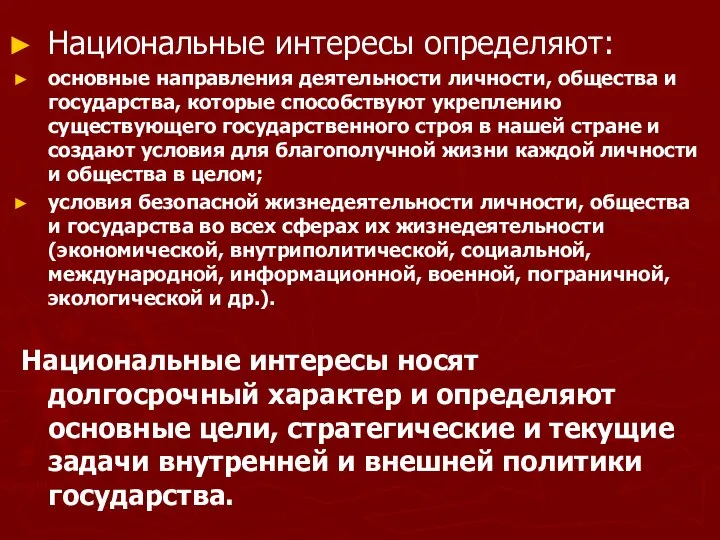 ► Национальные интересы определяют:

► основные направления деятельности личности, общества и государства, которые способствуют укреплению существующего государственного строя в нашей стране и создают условия для благополучной жизни каждой личности и общества в целом;

► условия безопасной жизнедеятельности личности, общества и государства во всех сферах их жизнедеятельности (экономической, внутриполитической, социальной, международной, информационной, военной, пограничной, экологической и др.).

Национальные интересы носят долгосрочный характер и определяют основные цели, стратегические и текущие задачи внутренней и внешней политики государства.